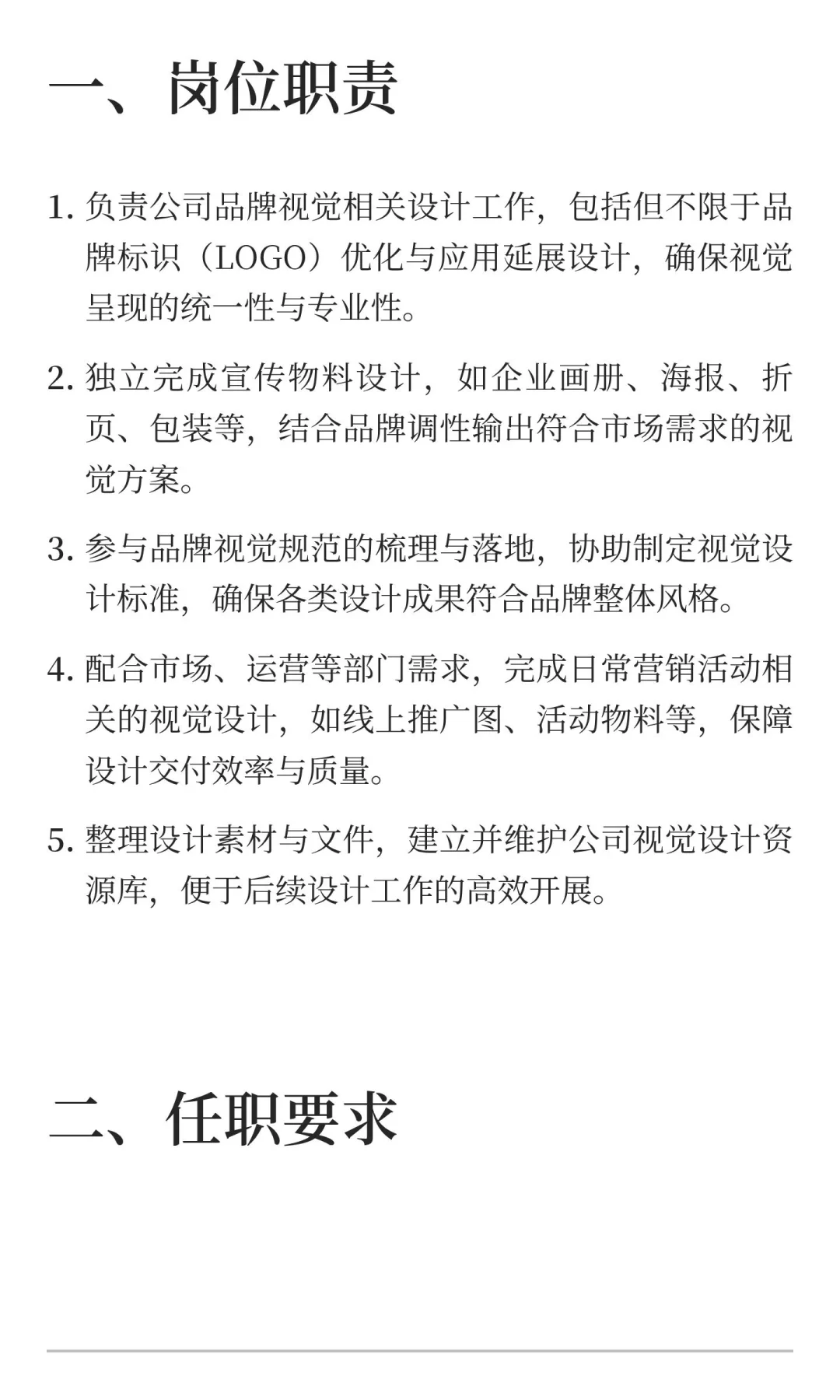 一、岗位职责

1. 负责公司品牌视觉相关设计工作，包括但不限于品牌标识（LOGO）优化与应用延展设计，确保视觉呈现的统一性与专业性。

2. 独立完成宣传物料设计，如企业画册、海报、折页、包装等，结合品牌调性输出符合市场需求的视觉方案。

3. 参与品牌视觉规范的梳理与落地，协助制定视觉设计标准，确保各类设计成果符合品牌整体风格。

4. 配合市场、运营等部门需求，完成日常营销活动相关的视觉设计，如线上推广图、活动物料等，保障设计交付效率与质量。

5. 整理设计素材与文件，建立并维护公司视觉设计资源库，便于后续设计工作的高效开展。

二、任职要求